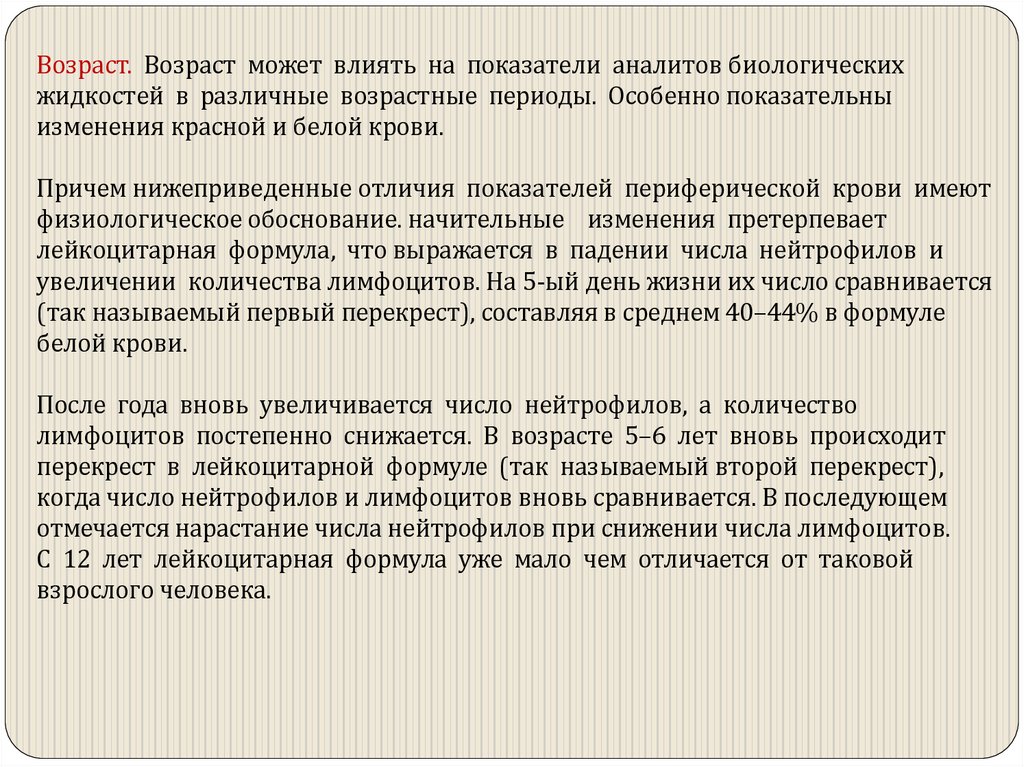 Возраст. Возраст может влиять на показатели аналитов биологических жидкостей в различные возрастные периоды. Особенно показательны изменения красной и белой крови.

Причем нижеприведенные отличия показателей периферической крови имеют физиологическое обоснование. начительные изменения претерпевает лейкоцитарная формула, что выражается в падении числа нейтрофилов и увеличении количества лимфоцитов. На 5-ый день жизни их число сравнивается (так называемый первый перекрест), составляя в среднем 40–44% в формуле белой крови.

После года вновь увеличивается число нейтрофилов, а количество лимфоцитов постепенно снижается. В возрасте 5–6 лет вновь происходит перекрест в лейкоцитарной формуле (так называемый второй перекрест), когда число нейтрофилов и лимфоцитов вновь сравнивается. В последующем отмечается нарастание числа нейтрофилов при снижении числа лимфоцитов. С 12 лет лейкоцитарная формула уже мало чем отличается от таковой взрослого человека.